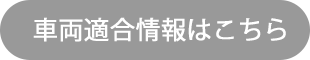 車両適合情報はこちら